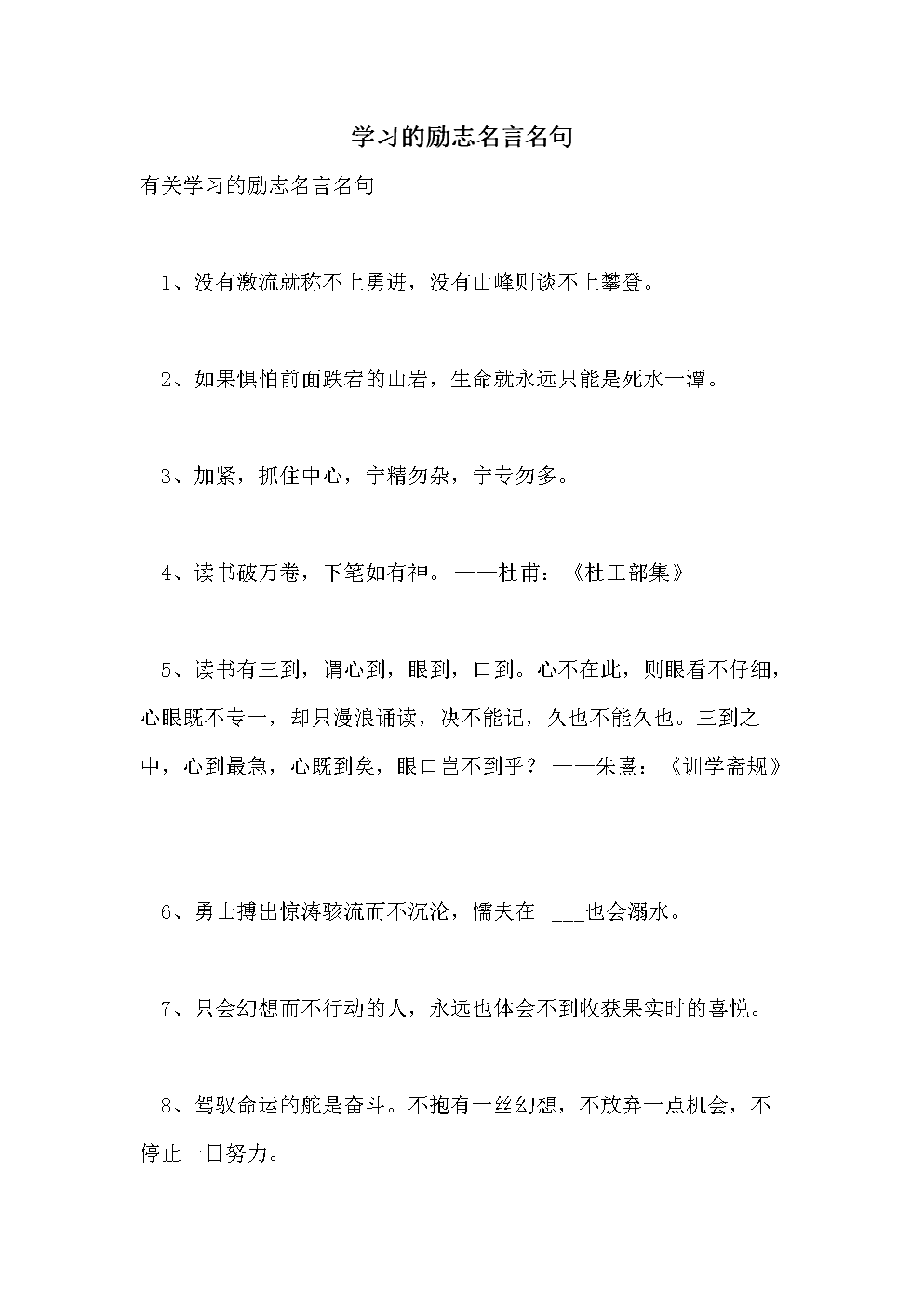 学习的励志名言名句

有关学习的励志名言名句

1、没有激流就称不上勇进，没有山峰则谈不上攀登。

2、如果惧怕前面跌宕的山岩，生命就永远只能是死水一潭。

3、加紧，抓住中心，宁精勿杂，宁专勿多。

4、读书破万卷，下笔如有神。——杜甫：《杜工部集》

5、读书有三到，谓心到，眼到，口到。心不在此，则眼看不仔细，心眼既不专一，却只漫浪诵读，决不能记，久也不能久也。三到之中，心到最急，心既到矣，眼口岂不到乎？——朱熹：《训学斋规》

6、勇士搏出惊涛骇流而不沉沦，懦夫在 ___也会溺水。

7、只会幻想而不行动的人，永远也体会不到收获果实时的喜悦。

8、驾驭命运的舵是奋斗。不抱有一丝幻想，不放弃一点机会，不停止一日努力。